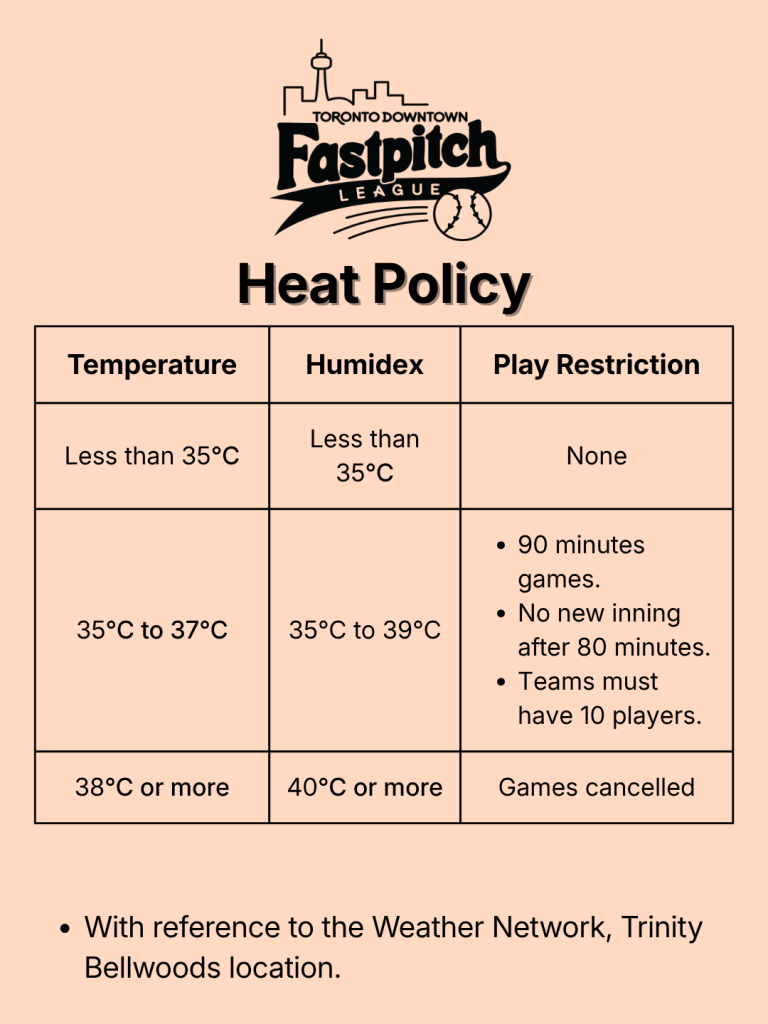 TORONTO DOWNTOWN
Fastpitch
LEAGUE

Heat Policy

| Temperature | Humidex | Play Restriction |
|---|---|---|
| Less than 35°C | Less than 35°C | None |
| 35°C to 37°C | 35°C to 39°C | • 90 minutes games. • No new inning after 80 minutes. • Teams must have 10 players. |
| 38°C or more | 40°C or more | Games cancelled |

• With reference to the Weather Network, Trinity Bellwoods location.